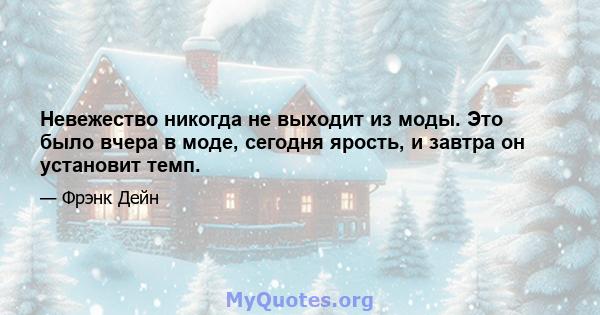 Невежество никогда не выходит из моды. Это было вчера в моде, сегодня ярость, и завтра он установит темп.

— Фрэнк Дейн

MyQuotes.org